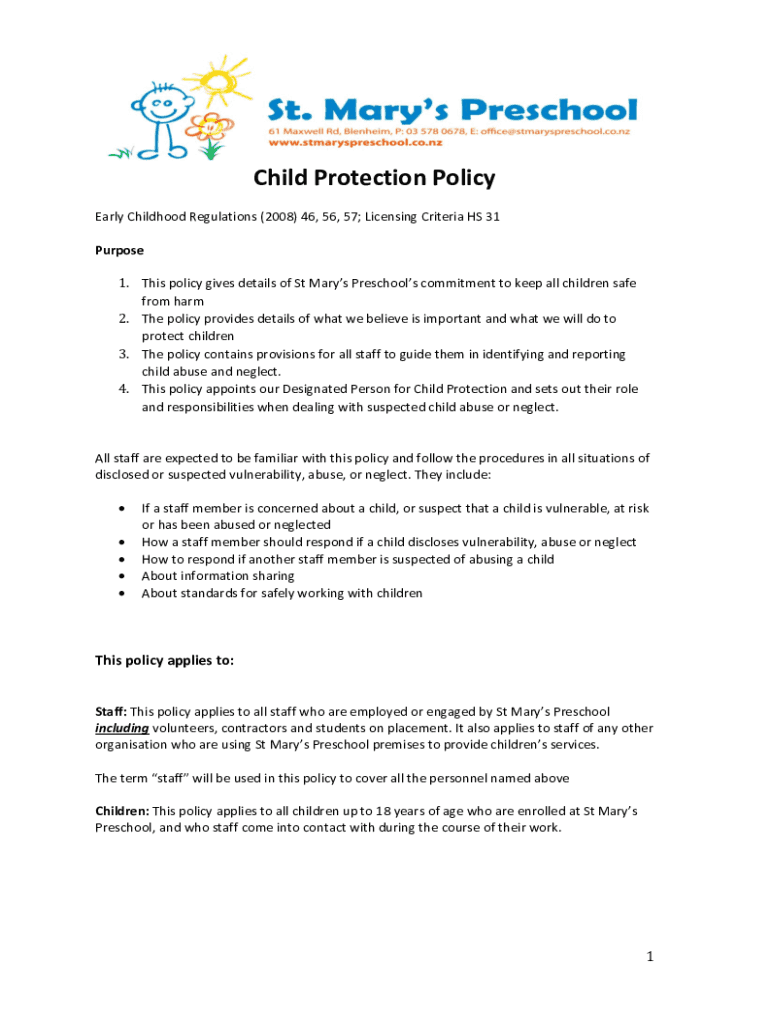 St. Mary's Preschool
61 Maxwell Rd, Blenheim, P: 03 578 0678, E: office@stmaryspreschool.co.nz
www.stmaryspreschool.co.nz

Child Protection Policy

Early Childhood Regulations (2008) 46, 56, 57; Licensing Criteria HS 31

Purpose

1. This policy gives details of St Mary's Preschool's commitment to keep all children safe from harm
2. The policy provides details of what we believe is important and what we will do to protect children
3. The policy contains provisions for all staff to guide them in identifying and reporting child abuse and neglect.
4. This policy appoints our Designated Person for Child Protection and sets out their role and responsibilities when dealing with suspected child abuse or neglect.

All staff are expected to be familiar with this policy and follow the procedures in all situations of disclosed or suspected vulnerability, abuse, or neglect. They include:

• If a staff member is concerned about a child, or suspect that a child is vulnerable, at risk or has been abused or neglected
• How a staff member should respond if a child discloses vulnerability, abuse or neglect
• How to respond if another staff member is suspected of abusing a child
• About information sharing
• About standards for safely working with children

This policy applies to:

Staff: This policy applies to all staff who are employed or engaged by St Mary's Preschool including volunteers, contractors and students on placement. It also applies to staff of any other organisation who are using St Mary's Preschool premises to provide children's services.

The term "staff" will be used in this policy to cover all the personnel named above

Children: This policy applies to all children up to 18 years of age who are enrolled at St Mary's Preschool, and who staff come into contact with during the course of their work.

1